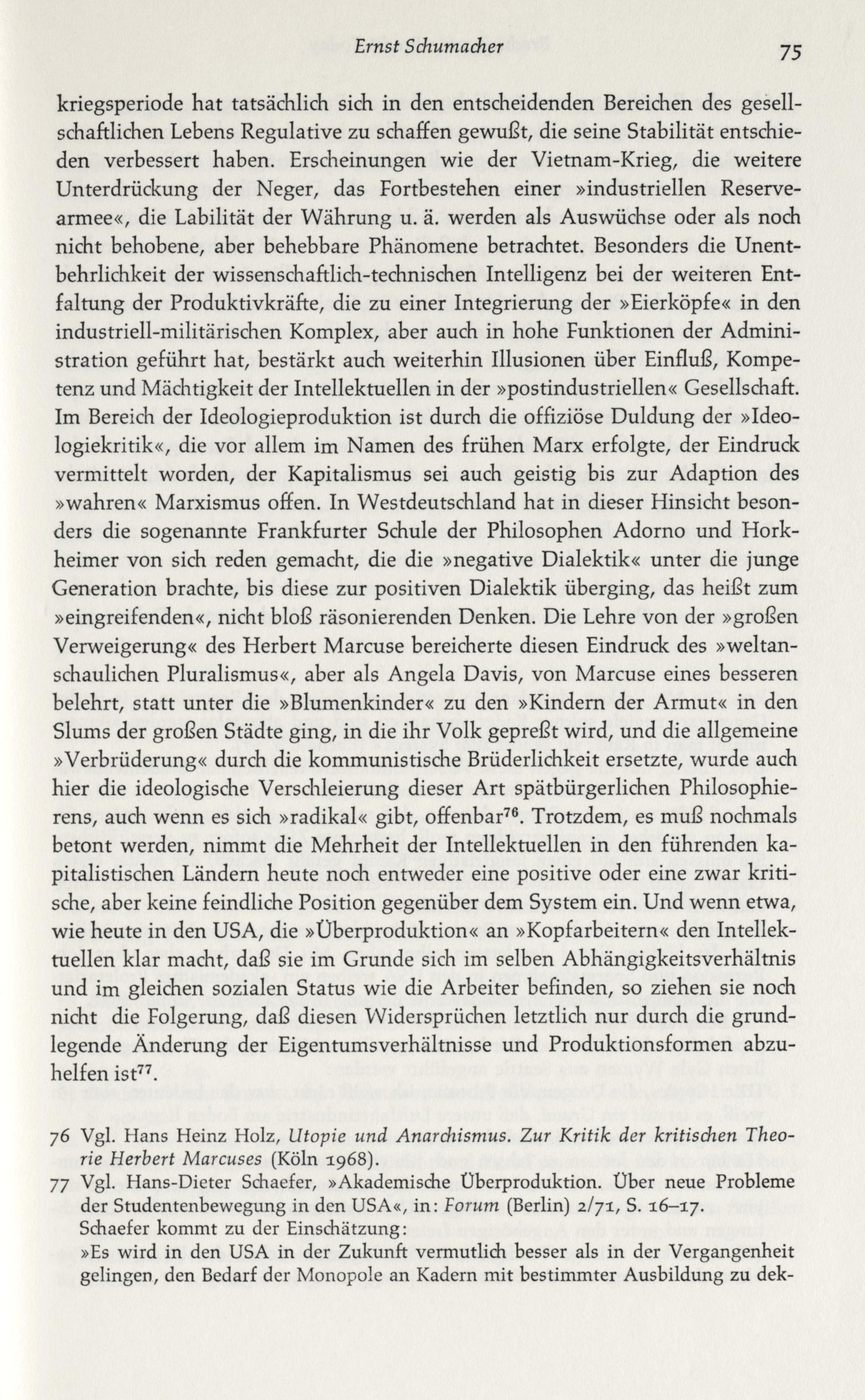 Ernst Schumacher 75

kriegsperiode hat tatsächlich sich in den entscheidenden Bereichen des gesellschaftlichen Lebens Regulative zu schaffen gewußt, die seine Stabilität entschieden verbessert haben. Erscheinungen wie der Vietnam-Krieg, die weitere Unterdrückung der Neger, das Fortbestehen einer »industriellen Reservearmee«, die Labilität der Währung u. ä. werden als Auswüchse oder als noch nicht behobene, aber behebbare Phänomene betrachtet. Besonders die Unentbehrlichkeit der wissenschaftlich-technischen Intelligenz bei der weiteren Entfaltung der Produktivkräfte, die zu einer Integrierung der »Eierköpfe« in den industriell-militärischen Komplex, aber auch in hohe Funktionen der Administration geführt hat, bestärkt auch weiterhin Illusionen über Einfluß, Kompetenz und Mächtigkeit der Intellektuellen in der »postindustriellen« Gesellschaft. Im Bereich der Ideologieproduktion ist durch die offiziöse Duldung der »Ideologiekritik«, die vor allem im Namen des frühen Marx erfolgte, der Eindruck vermittelt worden, der Kapitalismus sei auch geistig bis zur Adaption des »wahren« Marxismus offen. In Westdeutschland hat in dieser Hinsicht besonders die sogenannte Frankfurter Schule der Philosophen Adorno und Horkheimer von sich reden gemacht, die die »negative Dialektik« unter die junge Generation brachte, bis diese zur positiven Dialektik überging, das heißt zum »eingreifenden«, nicht bloß räsonierenden Denken. Die Lehre von der »großen Verweigerung« des Herbert Marcuse bereicherte diesen Eindruck des »weltanschaulichen Pluralismus«, aber als Angela Davis, von Marcuse eines besseren belehrt, statt unter die »Blumenkinder« zu den »Kindern der Armut« in den Slums der großen Städte ging, in die ihr Volk gepreßt wird, und die allgemeine »Verbrüderung« durch die kommunistische Brüderlichkeit ersetzte, wurde auch hier die ideologische Verschleierung dieser Art spätbürgerlichen Philosophierens, auch wenn es sich »radikal« gibt, offenbar$^{76}$. Trotzdem, es muß nochmals betont werden, nimmt die Mehrheit der Intellektuellen in den führenden kapitalistischen Ländern heute noch entweder eine positive oder eine zwar kritische, aber keine feindliche Position gegenüber dem System ein. Und wenn etwa, wie heute in den USA, die »Überproduktion« an »Kopfarbeitern« den Intellektuellen klar macht, daß sie im Grunde sich im selben Abhängigkeitsverhältnis und im gleichen sozialen Status wie die Arbeiter befinden, so ziehen sie noch nicht die Folgerung, daß diesen Widersprüchen letztlich nur durch die grundlegende Änderung der Eigentumsverhältnisse und Produktionsformen abzuhelfen ist$^{77}$.

76 Vgl. Hans Heinz Holz, Utopie und Anarchismus. Zur Kritik der kritischen Theorie Herbert Marcuses (Köln 1968).
77 Vgl. Hans-Dieter Schaefer, »Akademische Überproduktion. Über neue Probleme der Studentenbewegung in den USA«, in: Forum (Berlin) 2/71, S. 16–17.
Schaefer kommt zu der Einschätzung:
»Es wird in den USA in der Zukunft vermutlich besser als in der Vergangenheit gelingen, den Bedarf der Monopole an Kadern mit bestimmter Ausbildung zu dek-